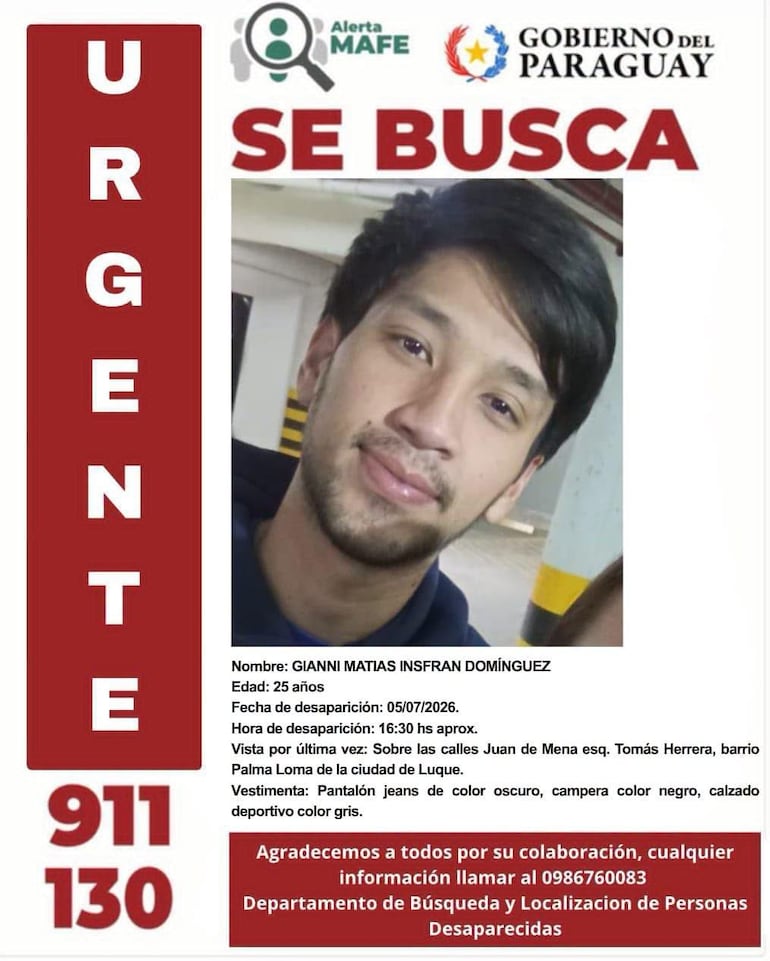 URGENTE

911
130

Alerta MAFE

GOBIERNO DEL PARAGUAY

SE BUSCA

Nombre: GIANNI MATIAS INSFRAN DOMÍNGUEZ
Edad: 25 años
Fecha de desaparición: 05/07/2026.
Hora de desaparición: 16:30 hs aprox.
Vista por última vez: Sobre las calles Juan de Mena esq. Tomás Herrera, barrio Palma Loma de la ciudad de Luque.
Vestimenta: Pantalón jeans de color oscuro, campera color negro, calzado deportivo color gris.

Agradecemos a todos por su colaboración, cualquier información llamar al 0986760083
Departamento de Búsqueda y Localizacion de Personas Desaparecidas